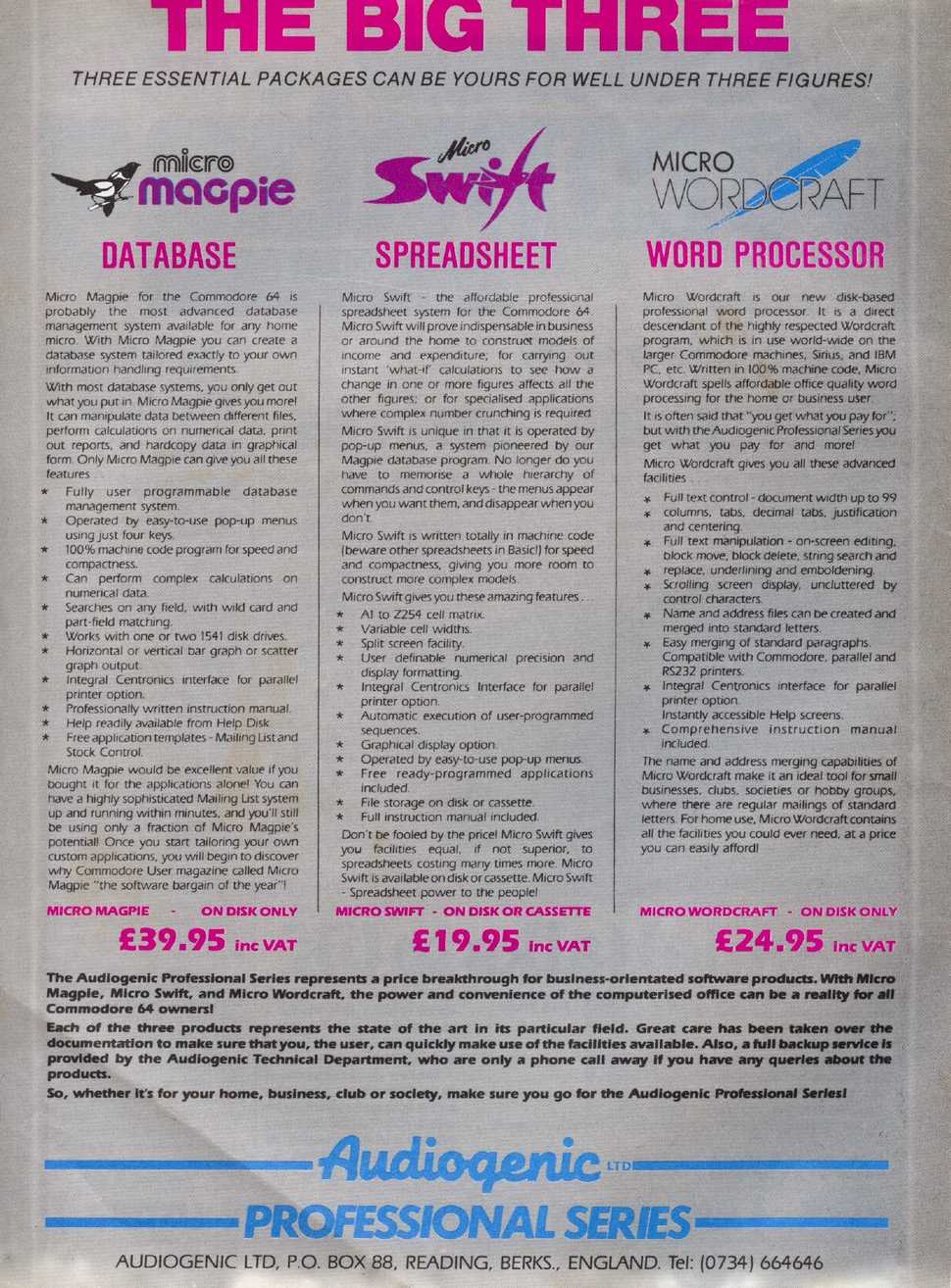 THE BIG THREE

THREE ESSENTIAL PACKAGES CAN BE YOURS FOR WELL UNDER THREE FIGURES!

micro magpie

DATABASE

Micro Magpie for the Commodore 64 is probably the most advanced database management system available for any home micro. With Micro Magpie you can create a database system tailored exactly to your own information handling requirements.

With most database systems, you only get out what you put in. Micro Magpie gives you more! It can manipulate data between different files, perform calculations on numerical data, print out reports, and hardcopy data in graphical form. Only Micro Magpie can give you all these features . . .

* Fully user programmable database management system.
* Operated by easy-to-use pop-up menus using just four keys.
* 100% machine code program for speed and compactness.
* Can perform complex calculations on numerical data.
* Searches on any field, with wild card and part-field matching.
* Works with one or two 1541 disk drives.
* Horizontal or vertical bar graph or scatter graph output.
* Integral Centronics interface for parallel printer option.
* Professionally written instruction manual.
* Help readily available from Help Disk.
* Free application templates - Mailing List and Stock Control.

Micro Magpie would be excellent value if you bought it for the applications alone! You can have a highly sophisticated Mailing List system up and running within minutes, and you'll still be using only a fraction of Micro Magpie's potential! Once you start tailoring your own custom applications, you will begin to discover why Commodore User magazine called Micro Magpie "the software bargain of the year"!

MICRO MAGPIE - ON DISK ONLY

£39.95 inc VAT

Micro Swift

SPREADSHEET

Micro Swift - the affordable professional spreadsheet system for the Commodore 64. Micro Swift will prove indispensable in business or around the home to construct models of income and expenditure; for carrying out instant 'what-if' calculations to see how a change in one or more figures affects all the other figures; or for specialised applications where complex number crunching is required.

Micro Swift is unique in that it is operated by pop-up menus, a system pioneered by our Magpie database program. No longer do you have to memorise a whole hierarchy of commands and control keys - the menus appear when you want them, and disappear when you don't.

Micro Swift is written totally in machine code (beware other spreadsheets in Basic!) for speed and compactness, giving you more room to construct more complex models.

Micro Swift gives you these amazing features . . .

* A1 to Z254 cell matrix.
* Variable cell widths.
* Split screen facility.
* User definable numerical precision and display formatting.
* Integral Centronics Interface for parallel printer option.
* Automatic execution of user-programmed sequences.
* Graphical display option.
* Operated by easy-to-use pop-up menus.
* Free ready-programmed applications included.
* File storage on disk or cassette.
* Full instruction manual included.

Don't be fooled by the price! Micro Swift gives you facilities equal, if not superior, to spreadsheets costing many times more. Micro Swift is available on disk or cassette. Micro Swift - Spreadsheet power to the people!

MICRO SWIFT - ON DISK OR CASSETTE

£19.95 inc VAT

MICRO WORDCRAFT

WORD PROCESSOR

Micro Wordcraft is our new disk-based professional word processor. It is a direct descendant of the highly respected Wordcraft program, which is in use world-wide on the larger Commodore machines, Sirius, and IBM PC, etc. Written in 100% machine code, Micro Wordcraft spells affordable office quality word processing for the home or business user.

It is often said that "you get what you pay for"; but with the Audiogenic Professional Series you get what you pay for and more!

Micro Wordcraft gives you all these advanced facilities . . .

* Full text control - document width up to 99
* columns, tabs, decimal tabs, justification and centering.
* Full text manipulation - on-screen editing, block move, block delete, string search and
* replace, underlining and emboldening.
* Scrolling screen display, uncluttered by control characters.
* Name and address files can be created and merged into standard letters.
* Easy merging of standard paragraphs. Compatible with Commodore, parallel and RS232 printers.
* Integral Centronics interface for parallel printer option. Instantly accessible Help screens.
* Comprehensive instruction manual included.

The name and address merging capabilities of Micro Wordcraft make it an ideal tool for small businesses, clubs, societies or hobby groups, where there are regular mailings of standard letters. For home use, Micro Wordcraft contains all the facilities you could ever need, at a price you can easily afford!

MICRO WORDCRAFT - ON DISK ONLY

£24.95 inc VAT

The Audiogenic Professional Series represents a price breakthrough for business-orientated software products. With Micro Magpie, Micro Swift, and Micro Wordcraft, the power and convenience of the computerised office can be a reality for all Commodore 64 owners!

Each of the three products represents the state of the art in its particular field. Great care has been taken over the documentation to make sure that you, the user, can quickly make use of the facilities available. Also, a full backup service is provided by the Audiogenic Technical Department, who are only a phone call away if you have any queries about the products.

So, whether it's for your home, business, club or society, make sure you go for the Audiogenic Professional Series!

Audiogenic LTD

PROFESSIONAL SERIES

AUDIOGENIC LTD, P.O. BOX 88, READING, BERKS., ENGLAND. Tel: (0734) 664646